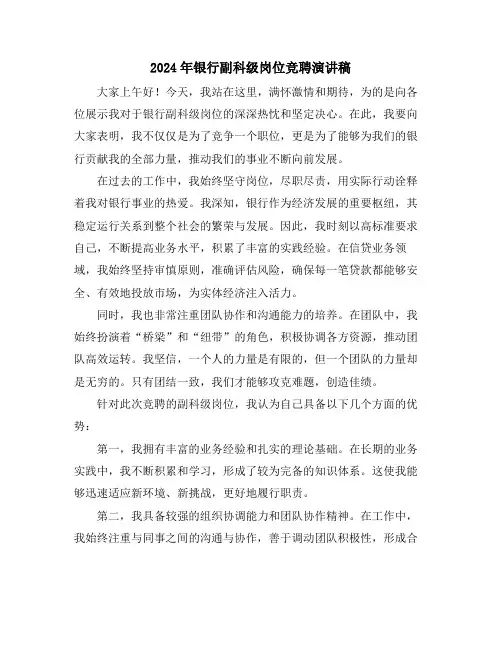 2024年银行副科级岗位竞聘演讲稿

大家上午好！今天，我站在这里，满怀激情和期待，为的是向各位展示我对于银行副科级岗位的深深热忱和坚定决心。在此，我要向大家表明，我不仅仅是为了竞争一个职位，更是为了能够为我们的银行贡献我的全部力量，推动我们的事业不断向前发展。

在过去的工作中，我始终坚守岗位，尽职尽责，用实际行动诠释着我对银行事业的热爱。我深知，银行作为经济发展的重要枢纽，其稳定运行关系到整个社会的繁荣与发展。因此，我时刻以高标准要求自己，不断提高业务水平，积累了丰富的实践经验。在信贷业务领域，我始终坚持审慎原则，准确评估风险，确保每一笔贷款都能够安全、有效地投放市场，为实体经济注入活力。

同时，我也非常注重团队协作和沟通能力的培养。在团队中，我始终扮演着“桥梁”和“纽带”的角色，积极协调各方资源，推动团队高效运转。我坚信，一个人的力量是有限的，但一个团队的力量却是无穷的。只有团结一致，我们才能够攻克难题，创造佳绩。

针对此次竞聘的副科级岗位，我认为自己具备以下几个方面的优势：

第一，我拥有丰富的业务经验和扎实的理论基础。在长期的业务实践中，我不断积累和学习，形成了较为完备的知识体系。这使我能够迅速适应新环境、新挑战，更好地履行职责。

第二，我具备较强的组织协调能力和团队协作精神。在工作中，我始终注重与同事之间的沟通与协作，善于调动团队积极性，形成合